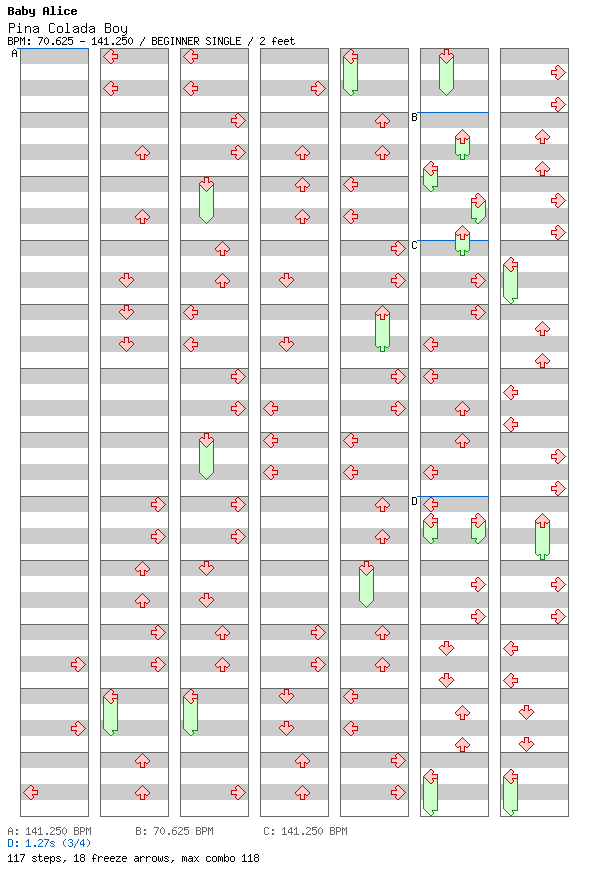 Baby Alice
Pina Colada Boy
BPM: 70.625 - 141.250 / BEGINNER SINGLE / 2 feet

A
B
C
D

A: 141.250 BPM
B: 70.625 BPM
C: 141.250 BPM
D: 1.27s (3/4)
117 steps, 18 freeze arrows, max combo 118